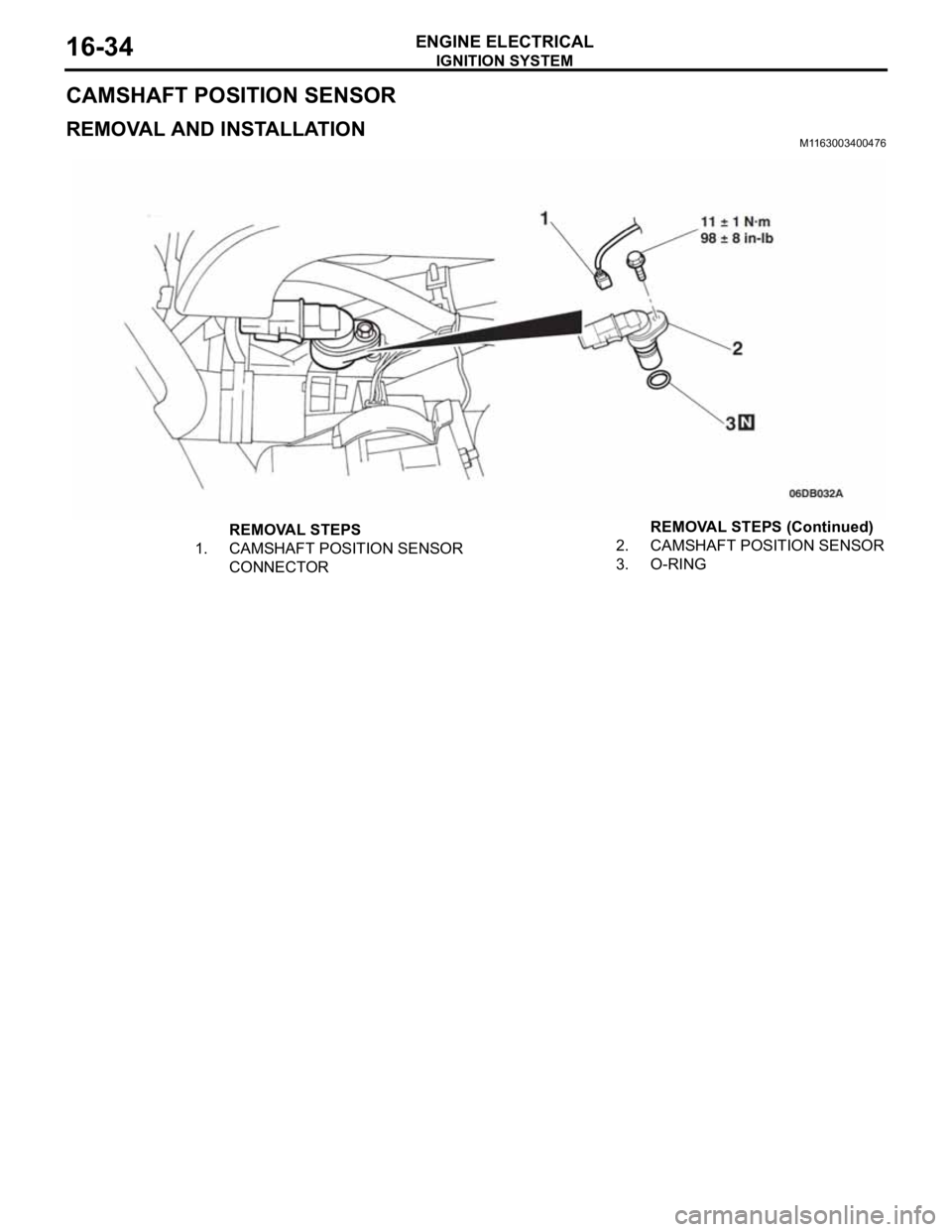 16-34

ENGINE ELECTRICAL
IGNITION SYSTEM

CAMSHAFT POSITION SENSOR

REMOVAL AND INSTALLATION

M1163003400476

1

11 ± 1 N·m
98 ± 8 in-lb

2

3 N

06DB032A

REMOVAL STEPS
1. CAMSHAFT POSITION SENSOR CONNECTOR

REMOVAL STEPS (Continued)
2. CAMSHAFT POSITION SENSOR
3. O-RING

carmanualsonline.info